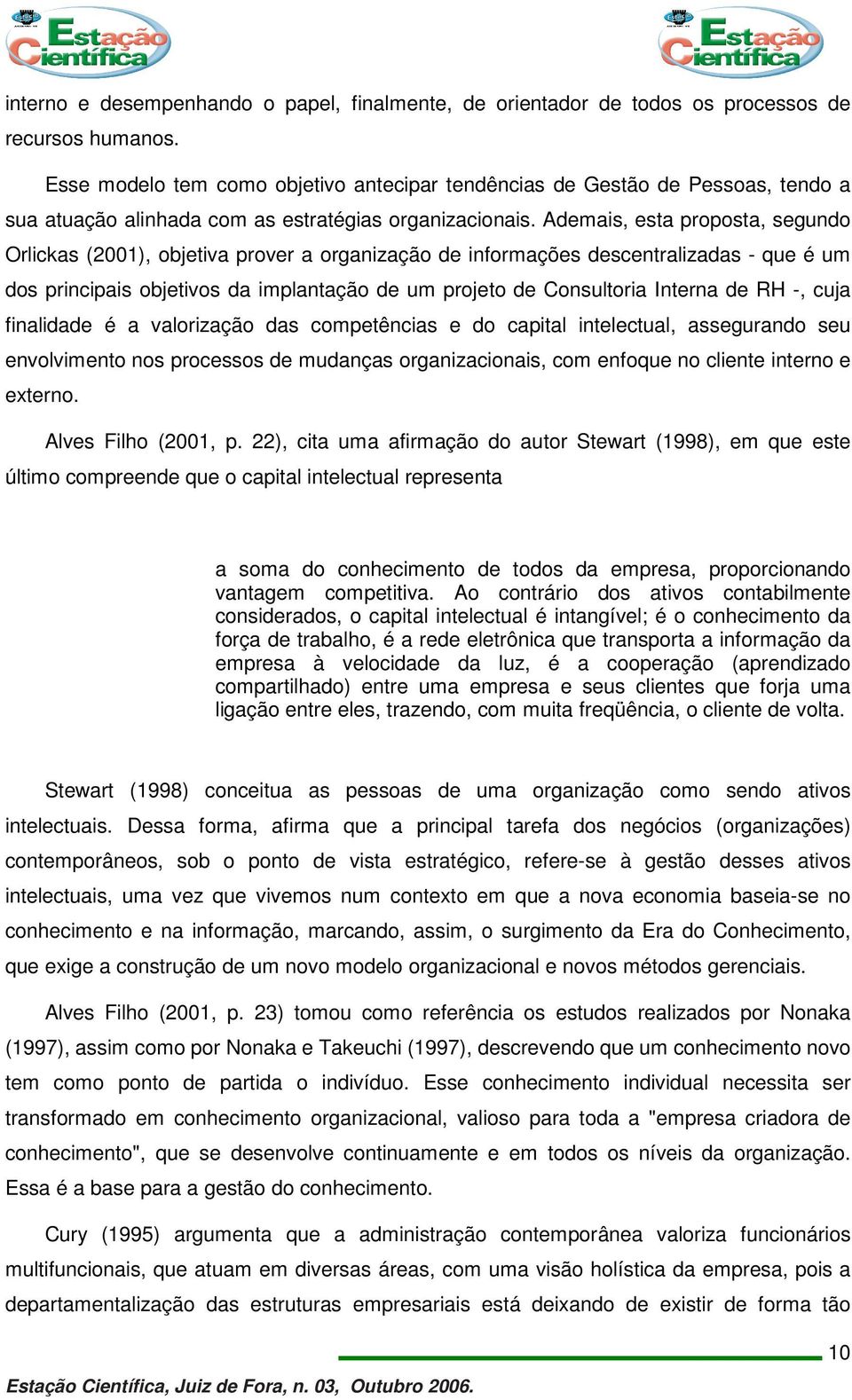 Estação Científica

Estação Científica

interno e desempenhando o papel, finalmente, de orientador de todos os processos de recursos humanos.

Esse modelo tem como objetivo antecipar tendências de Gestão de Pessoas, tendo a sua atuação alinhada com as estratégias organizacionais. Ademais, esta proposta, segundo Orlickas (2001), objetiva prover a organização de informações descentralizadas - que é um dos principais objetivos da implantação de um projeto de Consultoria Interna de RH -, cuja finalidade é a valorização das competências e do capital intelectual, assegurando seu envolvimento nos processos de mudanças organizacionais, com enfoque no cliente interno e externo.

Alves Filho (2001, p. 22), cita uma afirmação do autor Stewart (1998), em que este último compreende que o capital intelectual representa

a soma do conhecimento de todos da empresa, proporcionando vantagem competitiva. Ao contrário dos ativos contabilmente considerados, o capital intelectual é intangível; é o conhecimento da força de trabalho, é a rede eletrônica que transporta a informação da empresa à velocidade da luz, é a cooperação (aprendizado compartilhado) entre uma empresa e seus clientes que forja uma ligação entre eles, trazendo, com muita freqüência, o cliente de volta.

Stewart (1998) conceitua as pessoas de uma organização como sendo ativos intelectuais. Dessa forma, afirma que a principal tarefa dos negócios (organizações) contemporâneos, sob o ponto de vista estratégico, refere-se à gestão desses ativos intelectuais, uma vez que vivemos num contexto em que a nova economia baseia-se no conhecimento e na informação, marcando, assim, o surgimento da Era do Conhecimento, que exige a construção de um novo modelo organizacional e novos métodos gerenciais.

Alves Filho (2001, p. 23) tomou como referência os estudos realizados por Nonaka (1997), assim como por Nonaka e Takeuchi (1997), descrevendo que um conhecimento novo tem como ponto de partida o indivíduo. Esse conhecimento individual necessita ser transformado em conhecimento organizacional, valioso para toda a "empresa criadora de conhecimento", que se desenvolve continuamente e em todos os níveis da organização. Essa é a base para a gestão do conhecimento.

Cury (1995) argumenta que a administração contemporânea valoriza funcionários multifuncionais, que atuam em diversas áreas, com uma visão holística da empresa, pois a departamentalização das estruturas empresariais está deixando de existir de forma tão

10

Estação Científica, Juiz de Fora, n. 03, Outubro 2006.